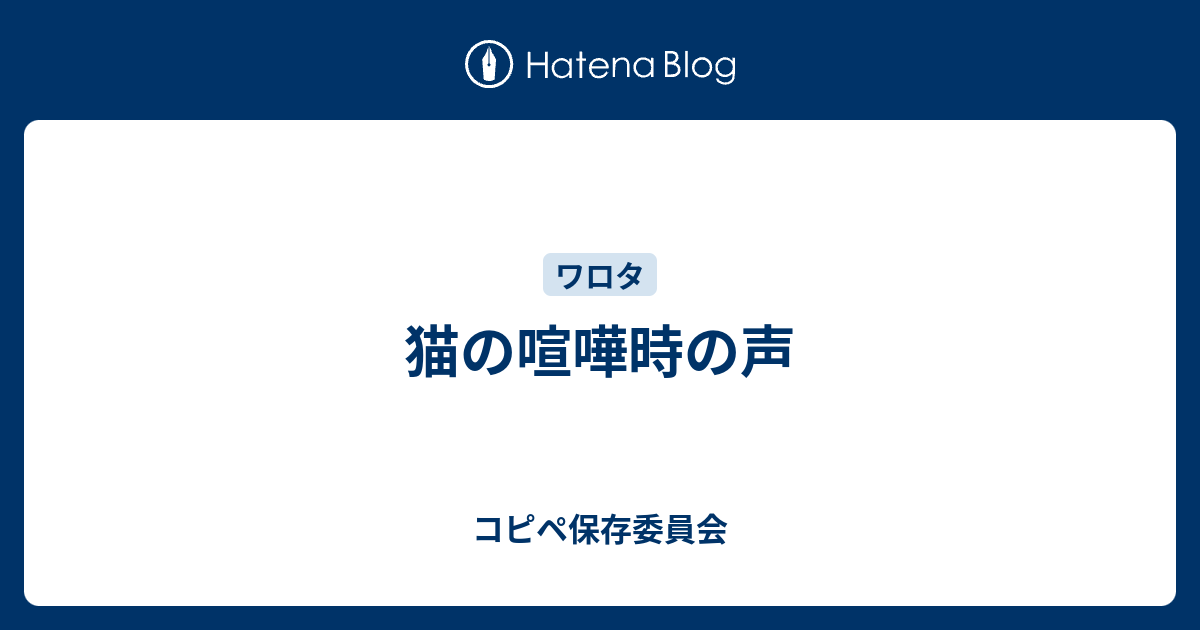 Hatena Blog

ワロタ

猫の喧嘩時の声

コピペ保存委員会